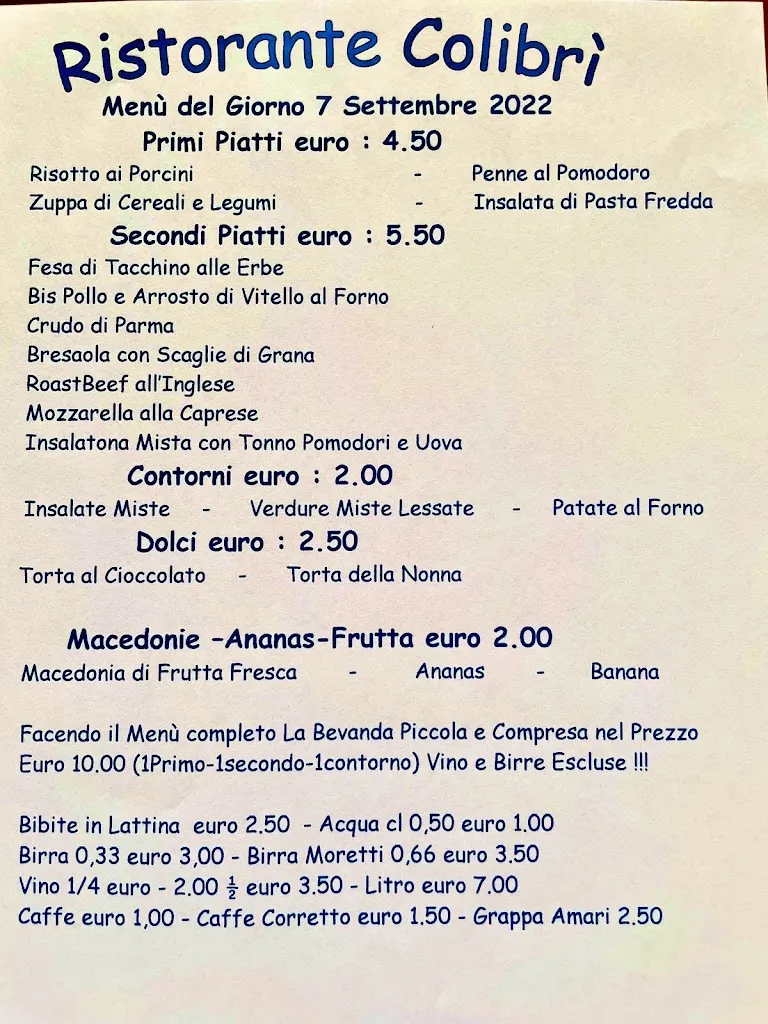 Ristorante Colibrì
Menù del Giorno 7 Settembre 2022
Primi Piatti euro : 4.50
Risotto ai Porcini - Penne al Pomodoro
Zuppa di Cereali e Legumi - Insalata di Pasta Fredda
Secondi Piatti euro : 5.50
Fesa di Tacchino alle Erbe
Bis Pollo e Arrosto di Vitello al Forno
Crudo di Parma
Bresaola con Scaglie di Grana
RoastBeef all'Inglese
Mozzarella alla Caprese
Insalatona Mista con Tonno Pomodori e Uova
Contorni euro : 2.00
Insalate Miste - Verdure Miste Lessate - Patate al Forno
Dolci euro : 2.50
Torta al Cioccolato - Torta della Nonna

Macedonie -Ananas-Frutta euro 2.00
Macedonia di Frutta Fresca - Ananas - Banana

Facendo il Menù completo La Bevanda Piccola e Compresa nel Prezzo Euro 10.00 (1Primo-1secondo-1contorno) Vino e Birre Escluse !!!

Bibite in Lattina euro 2.50 - Acqua cl 0,50 euro 1.00
Birra 0,33 euro 3,00 - Birra Moretti 0,66 euro 3.50
Vino 1/4 euro - 2.00 $\frac{1}{2}$ euro 3.50 - Litro euro 7.00
Caffe euro 1,00 - Caffe Corretto euro 1.50 - Grappa Amari 2.50